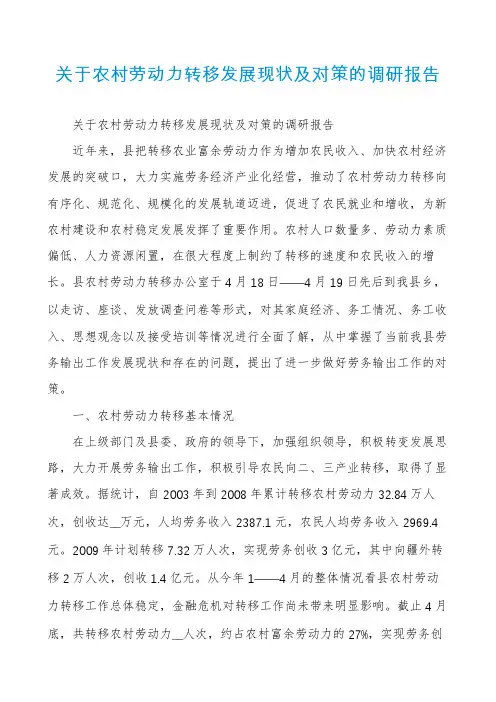 关于农村劳动力转移发展现状及对策的调研报告

关于农村劳动力转移发展现状及对策的调研报告

近年来，县把转移农业富余劳动力作为增加农民收入、加快农村经济发展的突破口，大力实施劳务经济产业化经营，推动了农村劳动力转移向有序化、规范化、规模化的发展轨道迈进，促进了农民就业和增收，为新农村建设和农村稳定发展发挥了重要作用。农村人口数量多、劳动力素质偏低、人力资源闲置，在很大程度上制约了转移的速度和农民收入的增长。县农村劳动力转移办公室于4月18日——4月19日先后到我县乡，以走访、座谈、发放调查问卷等形式，对其家庭经济、务工情况、务工收入、思想观念以及接受培训等情况进行全面了解，从中掌握了当前我县劳务输出工作发展现状和存在的问题，提出了进一步做好劳务输出工作的对策。

一、农村劳动力转移基本情况

在上级部门及县委、政府的领导下，加强组织领导，积极转变发展思路，大力开展劳务输出工作，积极引导农民向二、三产业转移，取得了显著成效。据统计，自2003年到2008年累计转移农村劳动力32.84万人次，创收达__万元，人均劳务收入2387.1元，农民人均劳务收入2969.4元。2009年计划转移7.32万人次，实现劳务创收3亿元，其中向疆外转移2万人次，创收1.4亿元。从今年1——4月的整体情况看县农村劳动力转移工作总体稳定，金融危机对转移工作尚未带来明显影响。截止4月底，共转移农村劳动力__人次，约占农村富余劳动力的27%，实现劳务创